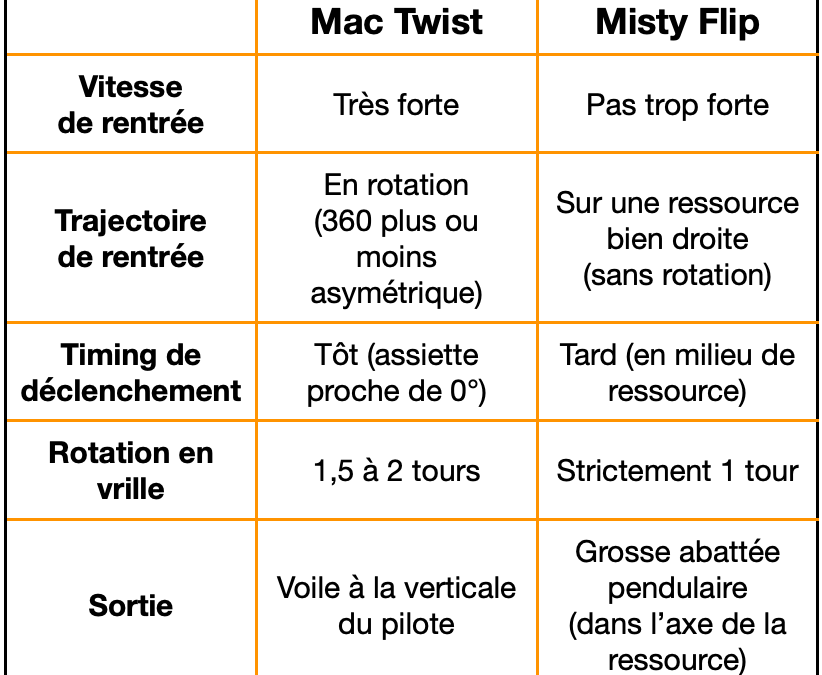 | | Mac Twist | Misty Flip |
|---|---|---|
| Vitesse de rentrée | Très forte | Pas trop forte |
| Trajectoire de rentrée | En rotation (360 plus ou moins asymétrique) | Sur une ressource bien droite (sans rotation) |
| Timing de déclenchement | Tôt (assiette proche de 0°) | Tard (en milieu de ressource) |
| Rotation en vrille | 1,5 à 2 tours | Strictement 1 tour |
| Sortie | Voile à la verticale du pilote | Grosse abattée pendulaire (dans l'axe de la ressource) |